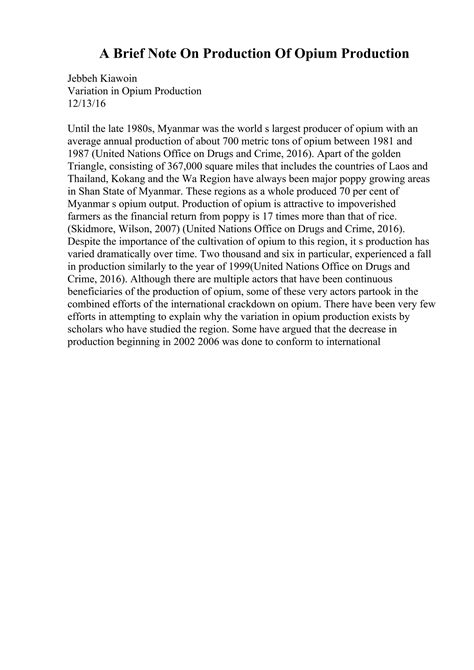 A Brief Note On Production Of Opium Production

Jebbeh Kiawoin
Variation in Opium Production
12/13/16

Until the late 1980s, Myanmar was the world s largest producer of opium with an average annual production of about 700 metric tons of opium between 1981 and 1987 (United Nations Office on Drugs and Crime, 2016). Apart of the golden Triangle, consisting of 367,000 square miles that includes the countries of Laos and Thailand, Kokang and the Wa Region have always been major poppy growing areas in Shan State of Myanmar. These regions as a whole produced 70 per cent of Myanmar s opium output. Production of opium is attractive to impoverished farmers as the financial return from poppy is 17 times more than that of rice. (Skidmore, Wilson, 2007) (United Nations Office on Drugs and Crime, 2016). Despite the importance of the cultivation of opium to this region, it s production has varied dramatically over time. Two thousand and six in particular, experienced a fall in production similarly to the year of 1999(United Nations Office on Drugs and Crime, 2016). Although there are multiple actors that have been continuous beneficiaries of the production of opium, some of these very actors partook in the combined efforts of the international crackdown on opium. There have been very few efforts in attempting to explain why the variation in opium production exists by scholars who have studied the region. Some have argued that the decrease in production beginning in 2002 2006 was done to conform to international